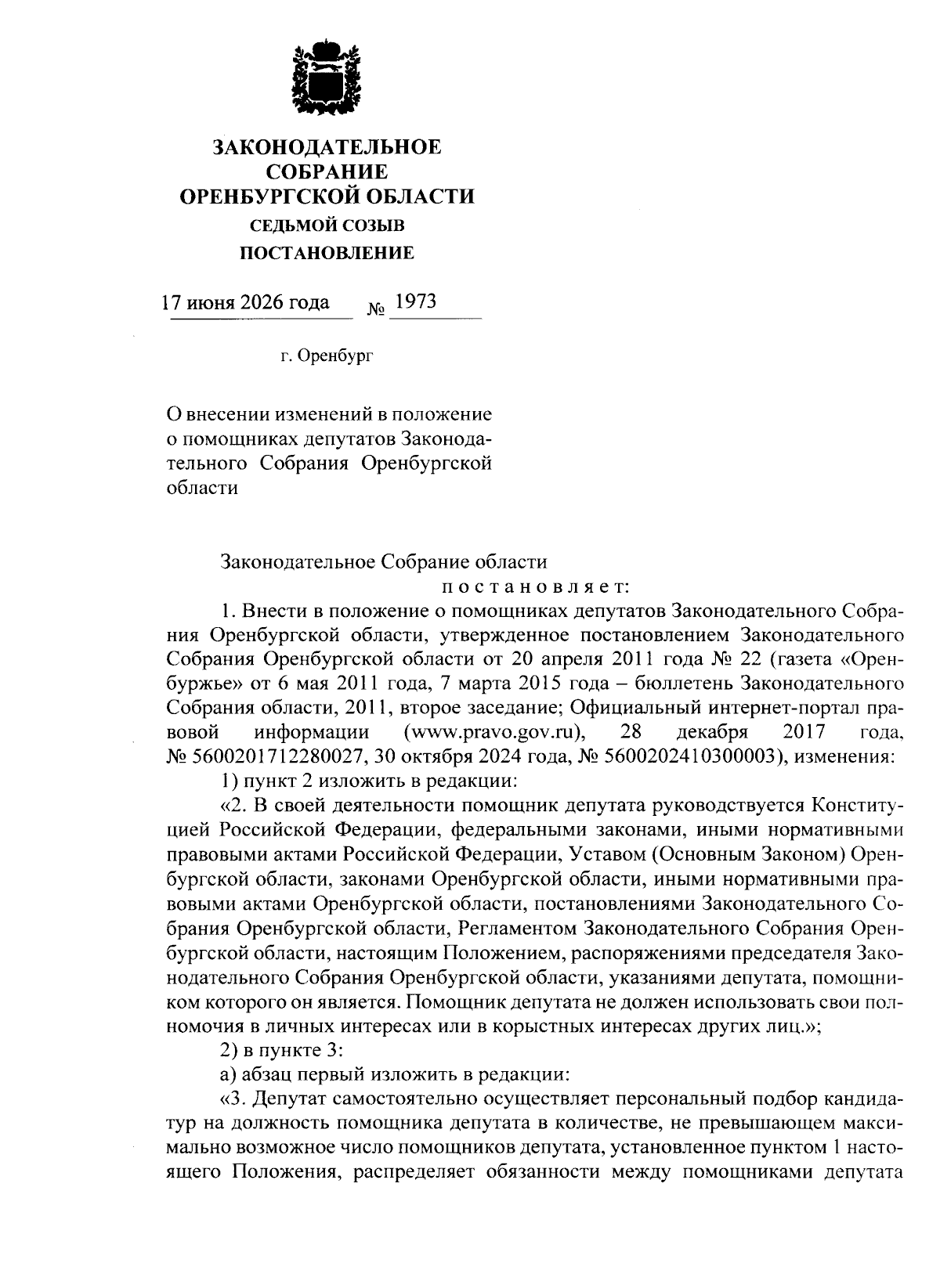 ЗАКОНОДАТЕЛЬНОЕ СОБРАНИЕ ОРЕНБУРГСКОЙ ОБЛАСТИ
СЕДЬМОЙ СОЗЫВ
ПОСТАНОВЛЕНИЕ

17 июня 2026 года № 1973

г. Оренбург

О внесении изменений в положение о помощниках депутатов Законодательного Собрания Оренбургской области

Законодательное Собрание области
постановляет:

1. Внести в положение о помощниках депутатов Законодательного Собрания Оренбургской области, утвержденное постановлением Законодательного Собрания Оренбургской области от 20 апреля 2011 года № 22 (газета «Оренбуржье» от 6 мая 2011 года, 7 марта 2015 года – бюллетень Законодательного Собрания области, 2011, второе заседание; Официальный интернет-портал правовой информации (www.pravo.gov.ru), 28 декабря 2017 года, № 5600201712280027, 30 октября 2024 года, № 5600202410300003), изменения:

1) пункт 2 изложить в редакции:

«2. В своей деятельности помощник депутата руководствуется Конституцией Российской Федерации, федеральными законами, иными нормативными правовыми актами Российской Федерации, Уставом (Основным Законом) Оренбургской области, законами Оренбургской области, иными нормативными правовыми актами Оренбургской области, постановлениями Законодательного Собрания Оренбургской области, Регламентом Законодательного Собрания Оренбургской области, настоящим Положением, распоряжениями председателя Законодательного Собрания Оренбургской области, указаниями депутата, помощником которого он является. Помощник депутата не должен использовать свои полномочия в личных интересах или в корыстных интересах других лиц.»;

2) в пункте 3:

а) абзац первый изложить в редакции:

«3. Депутат самостоятельно осуществляет персональный подбор кандидатур на должность помощника депутата в количестве, не превышающем максимально возможное число помощников депутата, установленное пунктом 1 настоящего Положения, распределяет обязанности между помощниками депутата